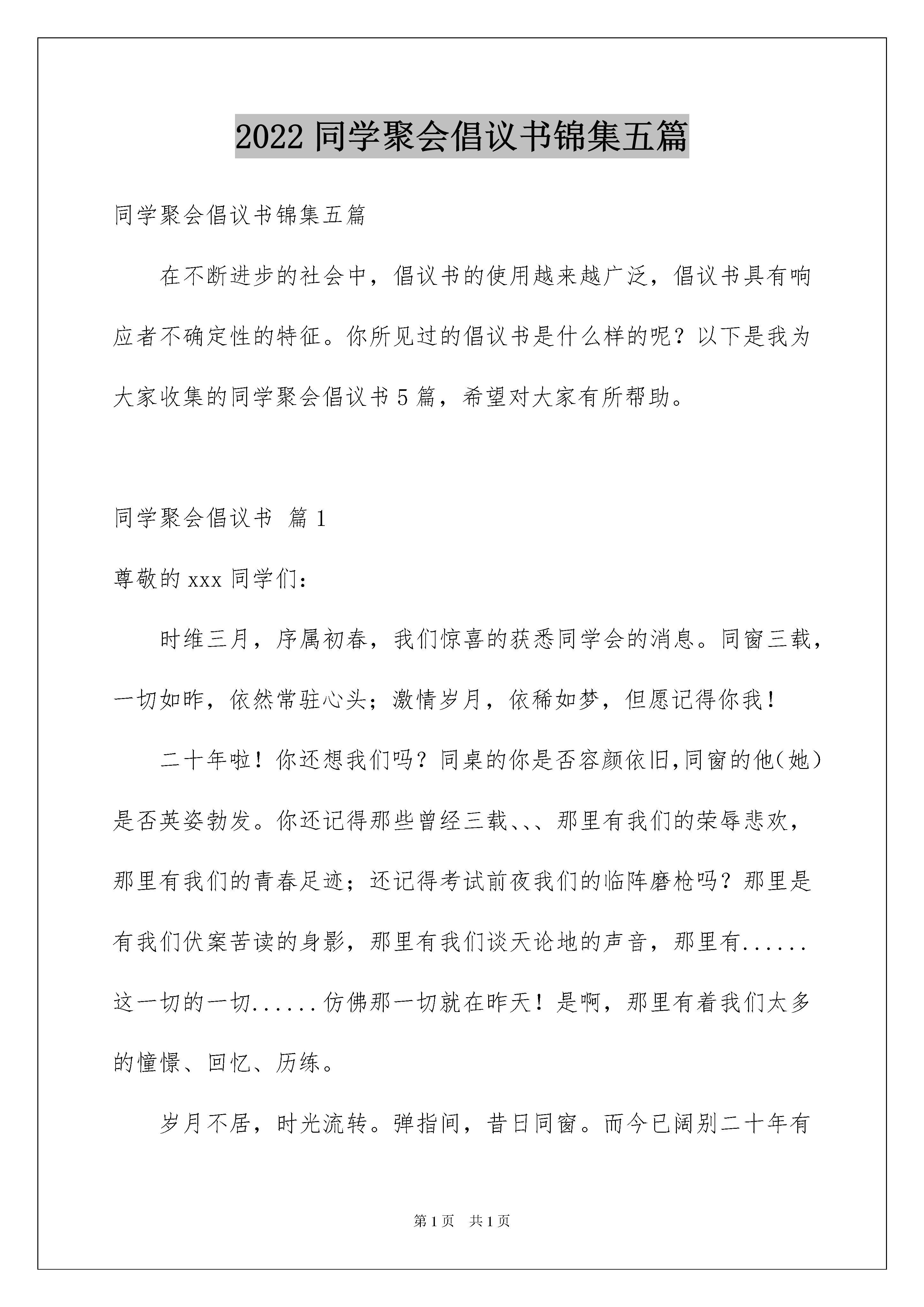 2022 同学聚会倡议书锦集五篇

同学聚会倡议书锦集五篇

在不断进步的社会中，倡议书的使用越来越广泛，倡议书具有响应者不确定性的特征。你所见过的倡议书是什么样的呢？以下是我为大家收集的同学聚会倡议书 5 篇，希望对大家有所帮助。

同学聚会倡议书 篇 1

尊敬的 xxx 同学们：

时维三月，序属初春，我们惊喜的获悉同学会的消息。同窗三载，一切如昨，依然常驻心头；激情岁月，依稀如梦，但愿记得你我！

二十年啦！你还想我们吗？同桌的你是否容颜依旧,同窗的他(她)是否英姿勃发。你还记得那些曾经三载、、、那里有我们的荣辱悲欢，那里有我们的青春足迹；还记得考试前夜我们的临阵磨枪吗？那里是有我们伏案苦读的身影，那里有我们谈天论地的声音，那里有......这一切的一切......仿佛那一切就在昨天！是啊，那里有着我们太多的憧憬、回忆、历练。

岁月不居，时光流转。弹指间，昔日同窗。而今已阔别二十年有

第 1 页 共 1 页